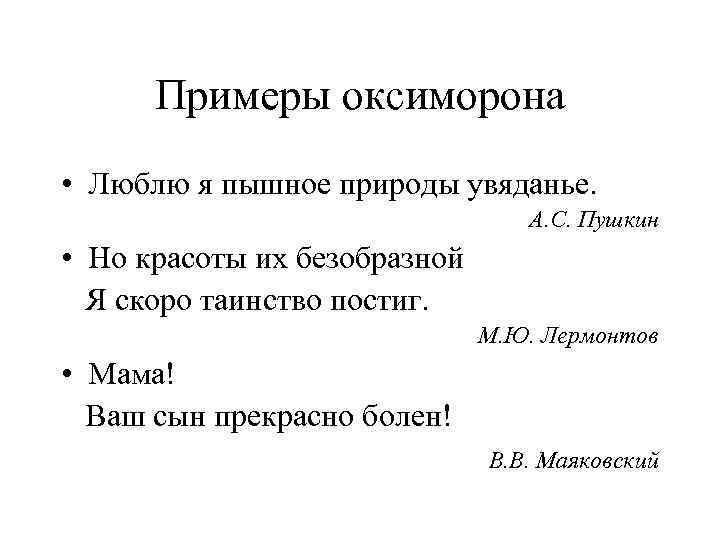 Примеры оксиморона

• Люблю я пышное природы увяданье.

А.С. Пушкин

• Но красоты их безобразной
Я скоро таинство постиг.

М.Ю. Лермонтов

• Мама!
Ваш сын прекрасно болен!

В.В. Маяковский